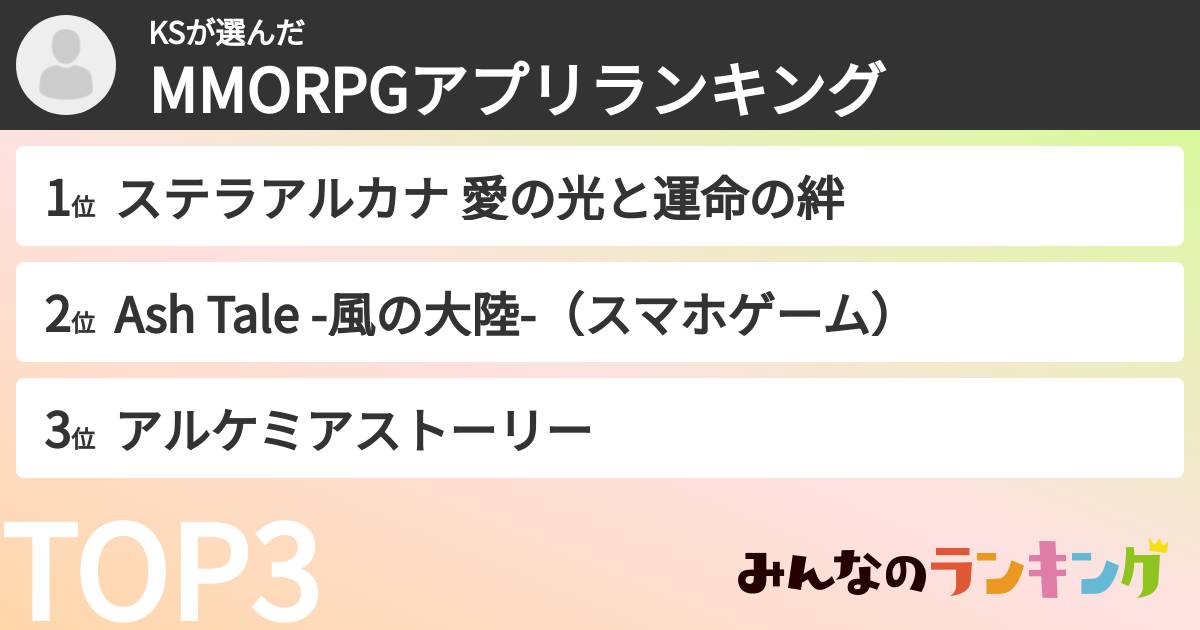 KSが選んだ
MMORPGアプリランキング

1位 ステラアルカナ 愛の光と運命の絆

2位 Ash Tale -風の大陸-（スマホゲーム）

3位 アルケミアストーリー

TOP3

みんなのランキング